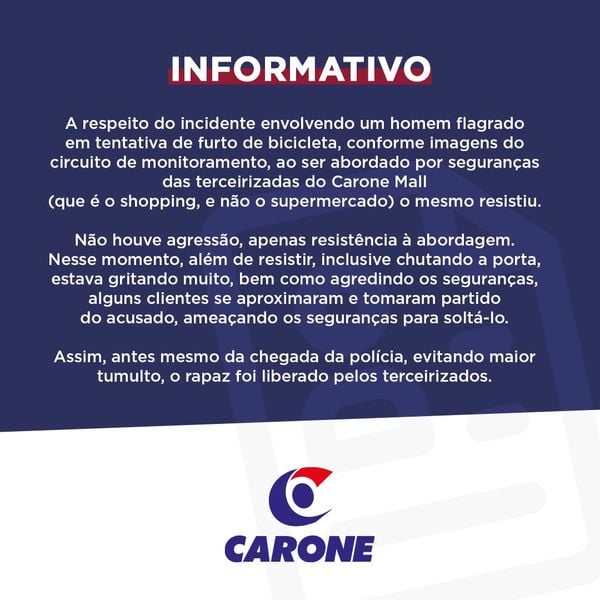 INFORMATIVO

A respeito do incidente envolvendo um homem flagrado em tentativa de furto de bicicleta, conforme imagens do circuito de monitoramento, ao ser abordado por seguranças das terceirizadas do Carone Mall (que é o shopping, e não o supermercado) o mesmo resistiu.

Não houve agressão, apenas resistência à abordagem. Nesse momento, além de resistir, inclusive chutando a porta, estava gritando muito, bem como agredindo os seguranças, alguns clientes se aproximaram e tomaram partido do acusado, ameaçando os seguranças para soltá-lo.

Assim, antes mesmo da chegada da polícia, evitando maior tumulto, o rapaz foi liberado pelos terceirizados.

CARONE